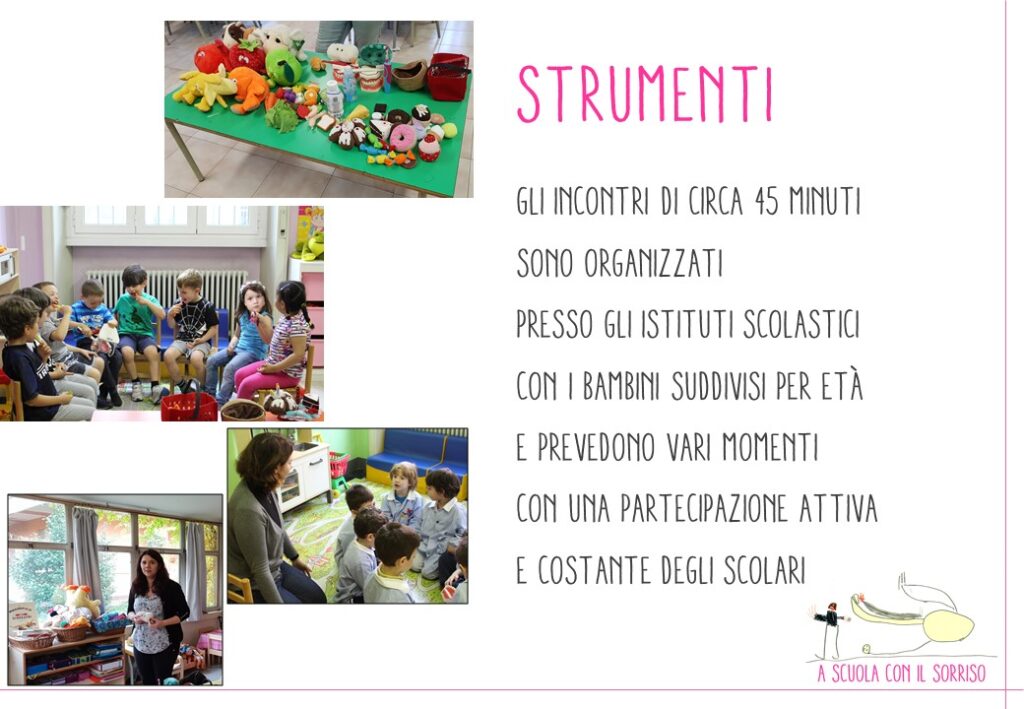 STRUMENTI

GLI INCONTRI DI CIRCA 45 MINUTI
SONO ORGANIZZATI
PRESSO GLI ISTITUTI SCOLASTICI
CON I BAMBINI SUDDIVISI PER ETÀ
E PREVEDONO VARI MOMENTI
CON UNA PARTECIPAZIONE ATTIVA
E COSTANTE DEGLI SCOLARI

A SCUOLA CON IL SORRISO